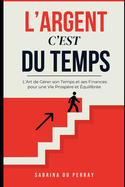 L'ARGENT
C'EST
DU TEMPS

L'Art de Gérer son Temps et ses Finances pour une Vie Prospère et Équilibrée

SABRINA DU PERRAY